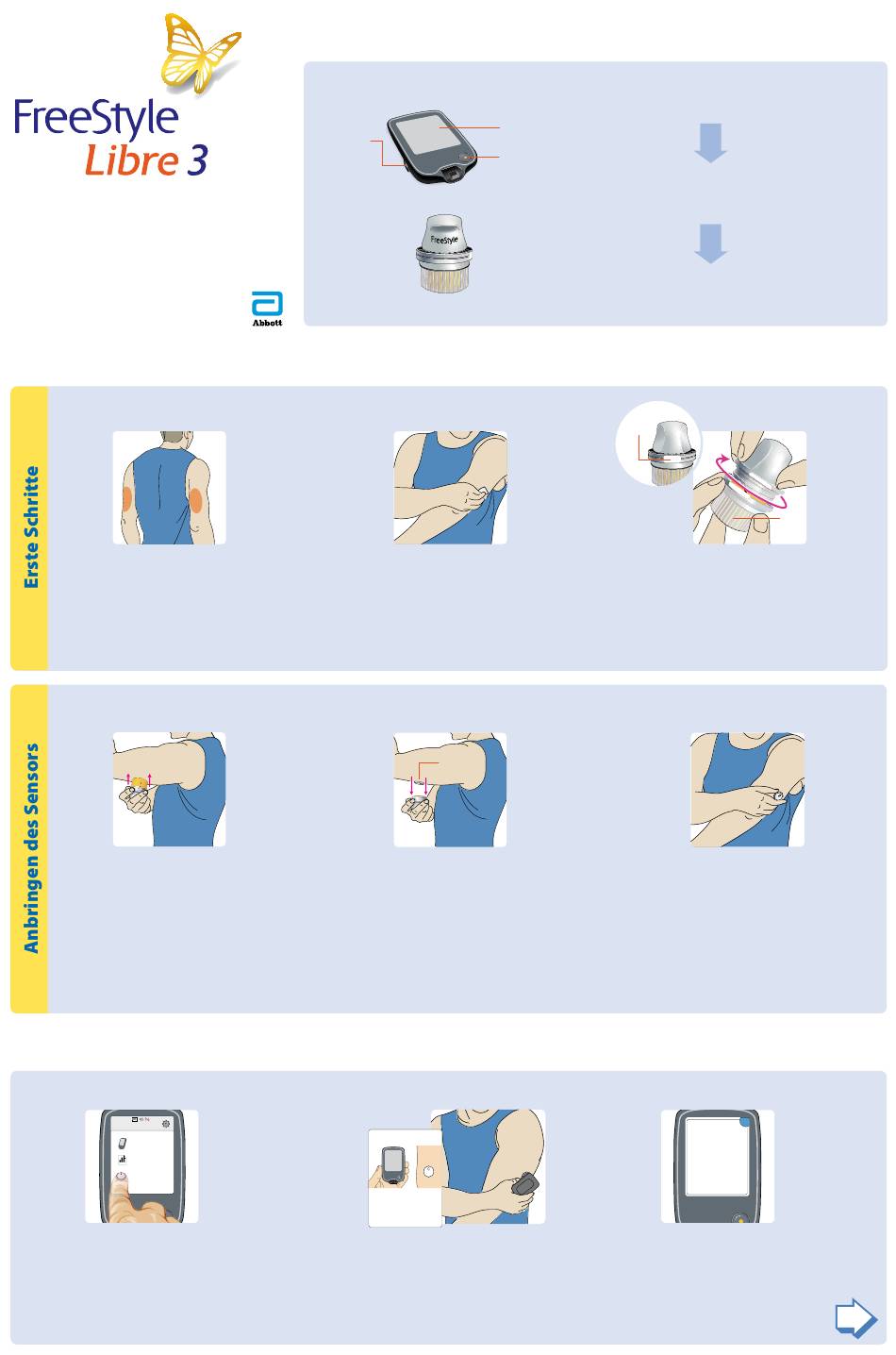 FreeStyle Libre 3

Abbott

FreeStyle

Erste Schritte

Anbringen des Sensors